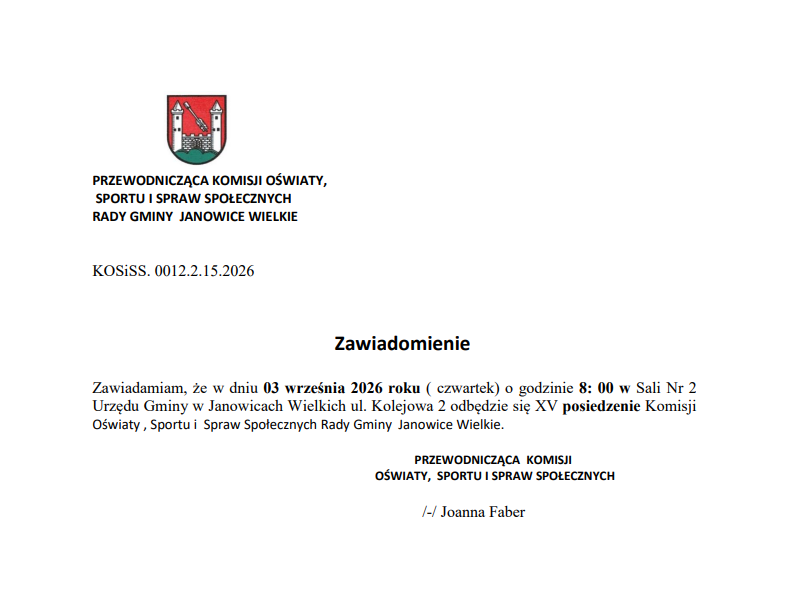 PRZEWODNICZĄCA KOMISJI OŚWIATY,
SPORTU I SPRAW SPOŁECZNYCH
RADY GMINY JANOWICE WIELKIE

KOSiSS. 0012.2.15.2026

Zawiadomienie

Zawiadamiam, że w dniu 03 września 2026 roku ( czwartek) o godzinie 8: 00 w Sali Nr 2 Urzędu Gminy w Janowicach Wielkich ul. Kolejowa 2 odbędzie się XV posiedzenie Komisji Oświaty , Sportu i Spraw Społecznych Rady Gminy Janowice Wielkie.

PRZEWODNICZĄCA KOMISJI
OŚWIATY, SPORTU I SPRAW SPOŁECZNYCH

/-/ Joanna Faber